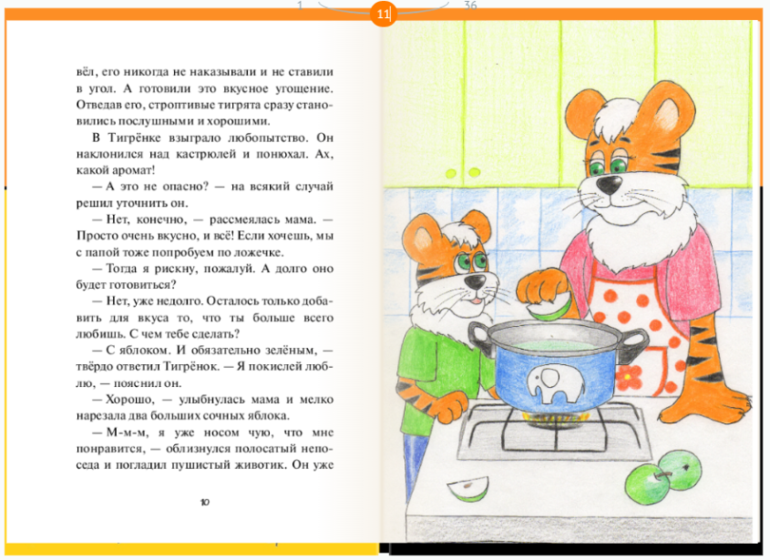 1 11 36

вёл, его никогда не наказывали и не ставили в угол. А готовили это вкусное угощение. Отведав его, строптивые тигрята сразу становились послушными и хорошими.

В Тигрёнке взыграло любопытство. Он наклонился над кастрюлей и понюхал. Ах, какой аромат!

— А это не опасно? — на всякий случай решил уточнить он.

— Нет, конечно, — рассмеялась мама. — Просто очень вкусно, и всё! Если хочешь, мы с папой тоже попробуем по ложечке.

— Тогда я рискну, пожалуй. А долго оно будет готовиться?

— Нет, уже недолго. Осталось только добавить для вкуса то, что ты больше всего любишь. С чем тебе сделать?

— С яблоком. И обязательно зелёным, — твёрдо ответил Тигрёнок. — Я покислей люблю, — пояснил он.

— Хорошо, — улыбнулась мама и мелко нарезала два больших сочных яблока.

— М-м-м, я уже носом чую, что мне понравится, — облизнулся полосатый непоседа и погладил пушистый животик. Он уже

10